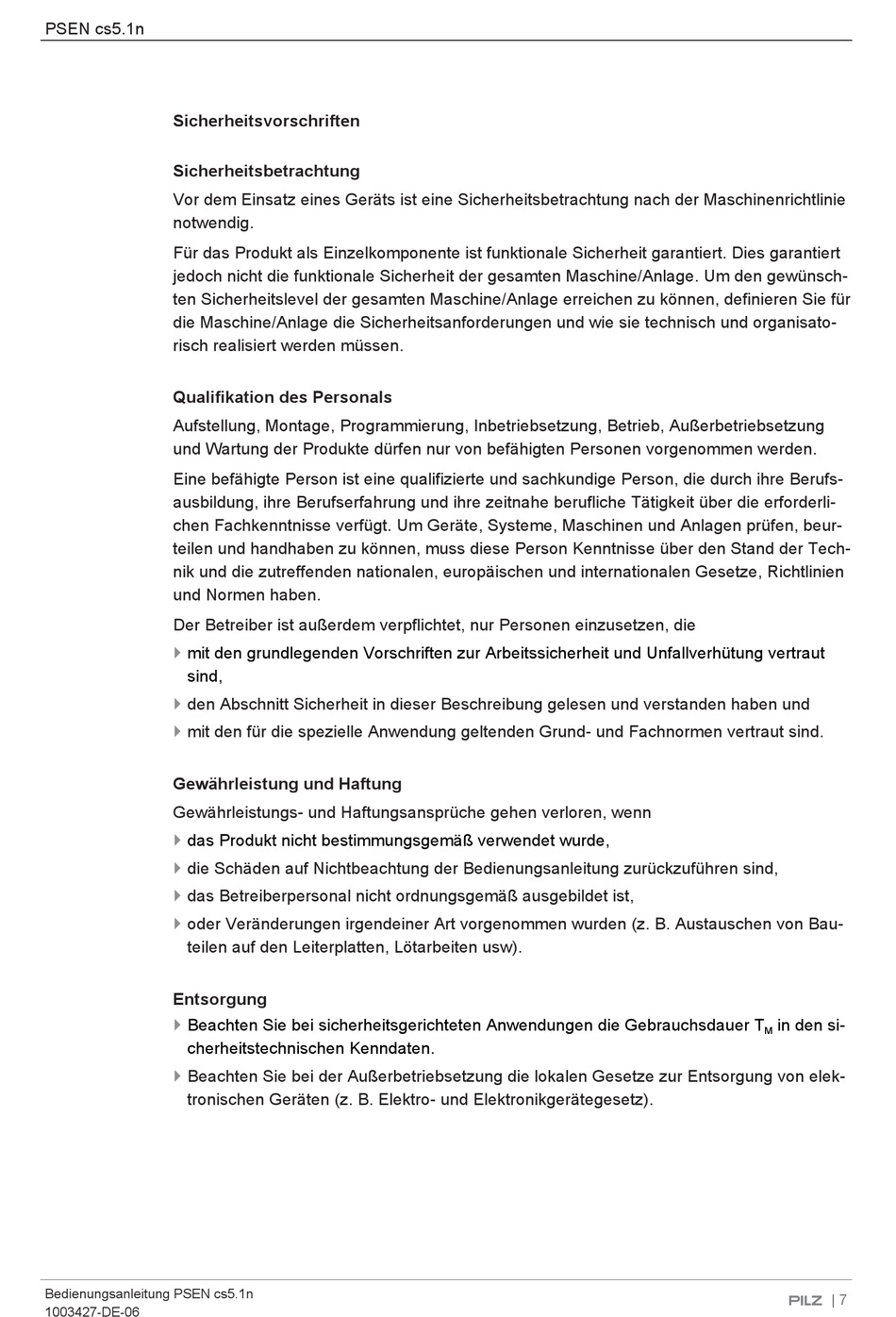 PSEN cs5.1n

Sicherheitsvorschriften

Sicherheitsbetrachtung

Vor dem Einsatz eines Geräts ist eine Sicherheitsbetrachtung nach der Maschinenrichtlinie notwendig.

Für das Produkt als Einzelkomponente ist funktionale Sicherheit garantiert. Dies garantiert jedoch nicht die funktionale Sicherheit der gesamten Maschine/Anlage. Um den gewünschten Sicherheitslevel der gesamten Maschine/Anlage erreichen zu können, definieren Sie für die Maschine/Anlage die Sicherheitsanforderungen und wie sie technisch und organisatorisch realisiert werden müssen.

Qualifikation des Personals

Aufstellung, Montage, Programmierung, Inbetriebsetzung, Betrieb, Außerbetriebsetzung und Wartung der Produkte dürfen nur von befähigten Personen vorgenommen werden.

Eine befähigte Person ist eine qualifizierte und sachkundige Person, die durch ihre Berufsausbildung, ihre Berufserfahrung und ihre zeitnahe berufliche Tätigkeit über die erforderlichen Fachkenntnisse verfügt. Um Geräte, Systeme, Maschinen und Anlagen prüfen, beurteilen und handhaben zu können, muss diese Person Kenntnisse über den Stand der Technik und die zutreffenden nationalen, europäischen und internationalen Gesetze, Richtlinien und Normen haben.

Der Betreiber ist außerdem verpflichtet, nur Personen einzusetzen, die

mit den grundlegenden Vorschriften zur Arbeitssicherheit und Unfallverhütung vertraut sind,

den Abschnitt Sicherheit in dieser Beschreibung gelesen und verstanden haben und

mit den für die spezielle Anwendung geltenden Grund- und Fachnormen vertraut sind.

Gewährleistung und Haftung

Gewährleistungs- und Haftungsansprüche gehen verloren, wenn

das Produkt nicht bestimmungsgemäß verwendet wurde,

die Schäden auf Nichtbeachtung der Bedienungsanleitung zurückzuführen sind,

das Betreiberpersonal nicht ordnungsgemäß ausgebildet ist,

oder Veränderungen irgendeiner Art vorgenommen wurden (z. B. Austauschen von Bauteilen auf den Leiterplatten, Lötarbeiten usw).

Entsorgung

Beachten Sie bei sicherheitsgerichteten Anwendungen die Gebrauchsdauer $T_M$ in den sicherheitstechnischen Kenndaten.

Beachten Sie bei der Außerbetriebsetzung die lokalen Gesetze zur Entsorgung von elektronischen Geräten (z. B. Elektro- und Elektronikgerätegesetz).

Bedienungsanleitung PSEN cs5.1n
1003427-DE-06

PILZ | 7